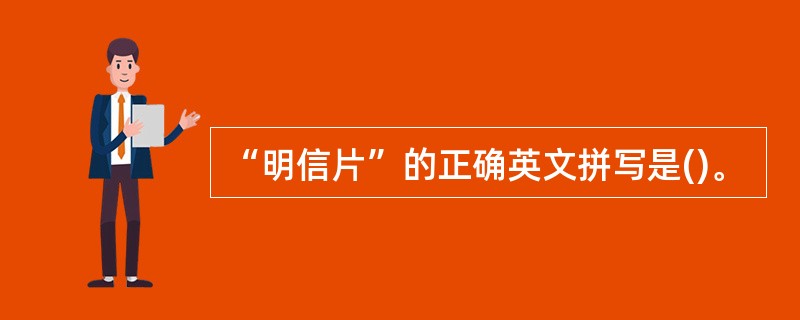 “明信片”的正确英文拼写是()。